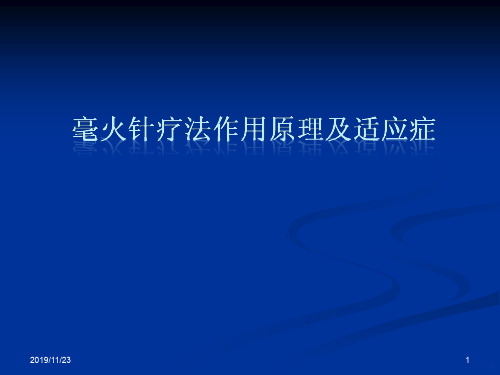 毫火针疗法作用原理及适应症

2019/11/23

1